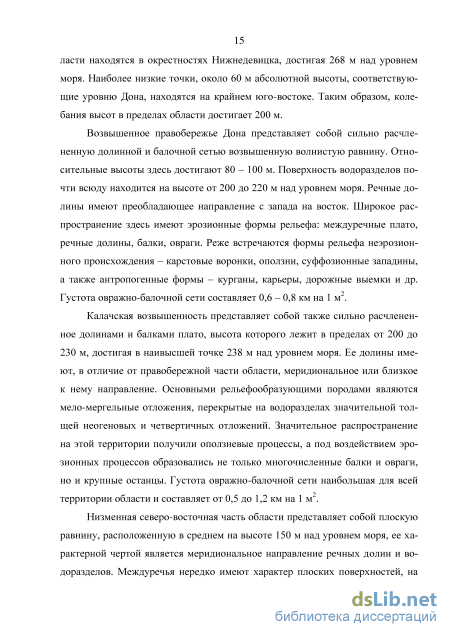 15

ласти находятся в окрестностях Нижнедевицка, достигая 268 м над уровнем моря. Наиболее низкие точки, около 60 м абсолютной высоты, соответствующие уровню Дона, находятся на крайнем юго-востоке. Таким образом, колебания высот в пределах области достигает 200 м.

Возвышенное правобережье Дона представляет собой сильно расчлененную долинной и балочной сетью возвышенную волнистую равнину. Относительные высоты здесь достигают 80 – 100 м. Поверхность водоразделов почти всюду находится на высоте от 200 до 220 м над уровнем моря. Речные долины имеют преобладающее направление с запада на восток. Широкое распространение здесь имеют эрозионные формы рельефа: междуречные плато, речные долины, балки, овраги. Реже встречаются формы рельефа неэрозионного происхождения – карстовые воронки, оползни, суффозионные западины, а также антропогенные формы – курганы, карьеры, дорожные выемки и др. Густота овражно-балочной сети составляет 0,6 – 0,8 км на 1 м$^2$.

Калачская возвышенность представляет собой также сильно расчлененное долинами и балками плато, высота которого лежит в пределах от 200 до 230 м, достигая в наивысшей точке 238 м над уровнем моря. Ее долины имеют, в отличие от правобережной части области, меридиональное или близкое к нему направление. Основными рельефообразующими породами являются мело-мергельные отложения, перекрытые на водоразделах значительной толщей неогеновых и четвертичных отложений. Значительное распространение на этой территории получили оползневые процессы, а под воздействием эрозионных процессов образовались не только многочисленные балки и овраги, но и крупные останцы. Густота овражно-балочной сети наибольшая для всей территории области и составляет от 0,5 до 1,2 км на 1 м$^2$.

Низменная северо-восточная часть области представляет собой плоскую равнину, расположенную в среднем на высоте 150 м над уровнем моря, ее характерной чертой является меридиональное направление речных долин и водоразделов. Междуречья нередко имеют характер плоских поверхностей, на

dsLib.net
библиотека диссертаций